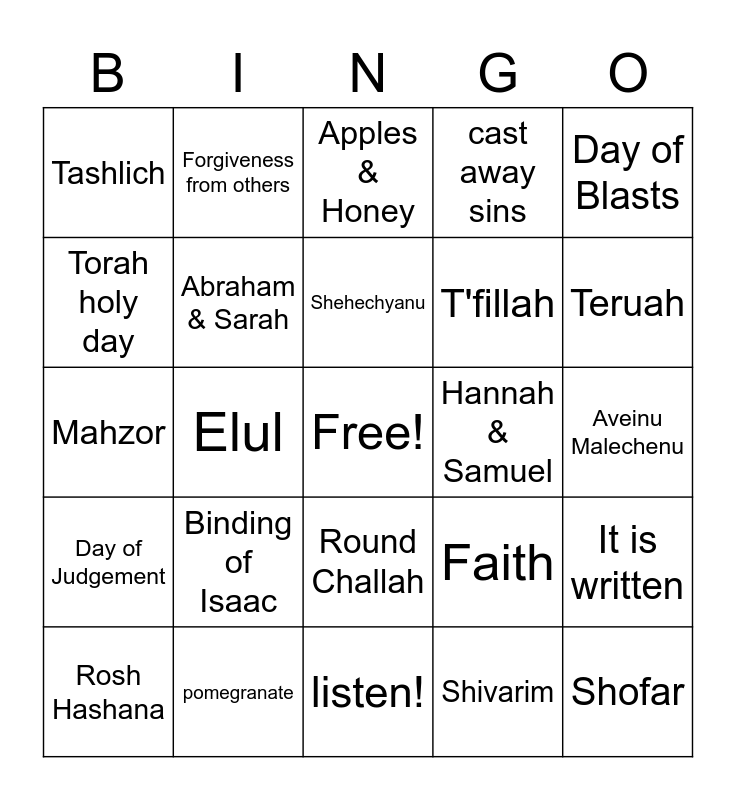 | B | I | N | G | O |
|---|---|---|---|---|
| Tashlich | Forgiveness from others | Apples & Honey | cast away sins | Day of Blasts |
| Torah holy day | Abraham & Sarah | Shehechyanu | T'fillah | Teruah |
| Mahzor | Elul | Free! | Hannah & Samuel | Aveinu Malechenu |
| Day of Judgement | Binding of Isaac | Round Challah | Faith | It is written |
| Rosh Hashana | pomegranate | listen! | Shivarim | Shofar |